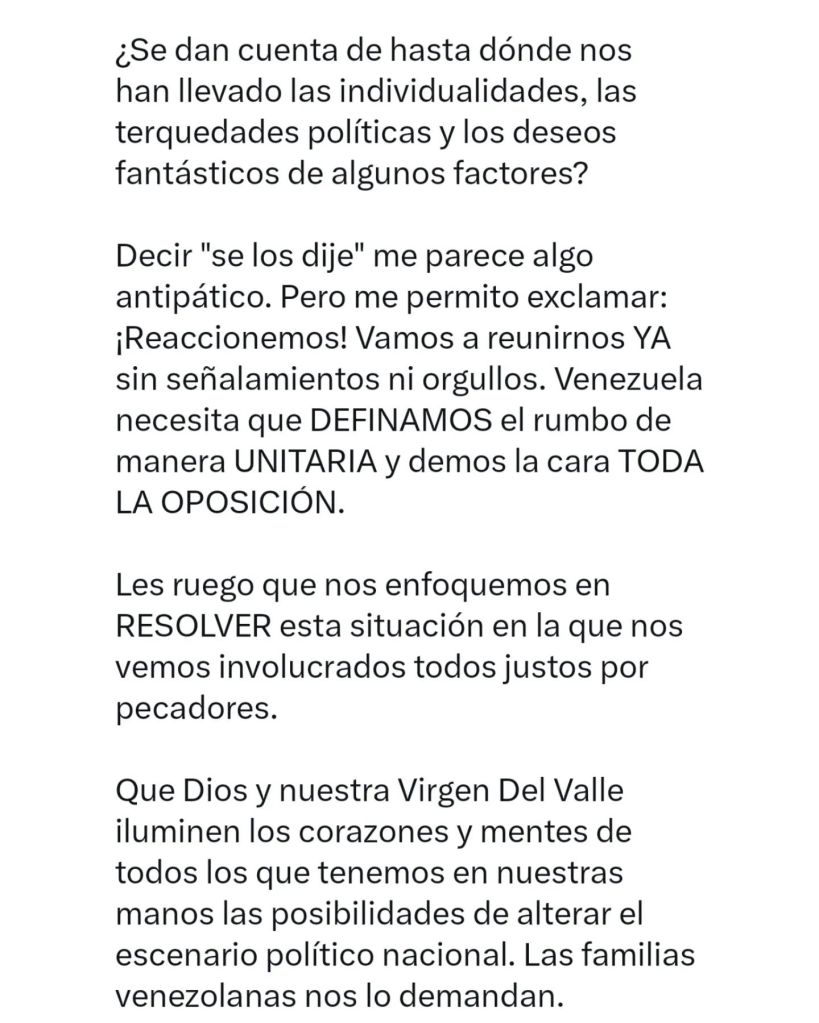 ¿Se dan cuenta de hasta dónde nos han llevado las individualidades, las terquedades políticas y los deseos fantásticos de algunos factores?

Decir "se los dije" me parece algo antipático. Pero me permito exclamar: ¡Reaccionemos! Vamos a reunirnos YA sin señalamientos ni orgullos. Venezuela necesita que DEFINAMOS el rumbo de manera UNITARIA y demos la cara TODA LA OPOSICIÓN.

Les ruego que nos enfoquemos en RESOLVER esta situación en la que nos vemos involucrados todos justos por pecadores.

Que Dios y nuestra Virgen Del Valle iluminen los corazones y mentes de todos los que tenemos en nuestras manos las posibilidades de alterar el escenario político nacional. Las familias venezolanas nos lo demandan.